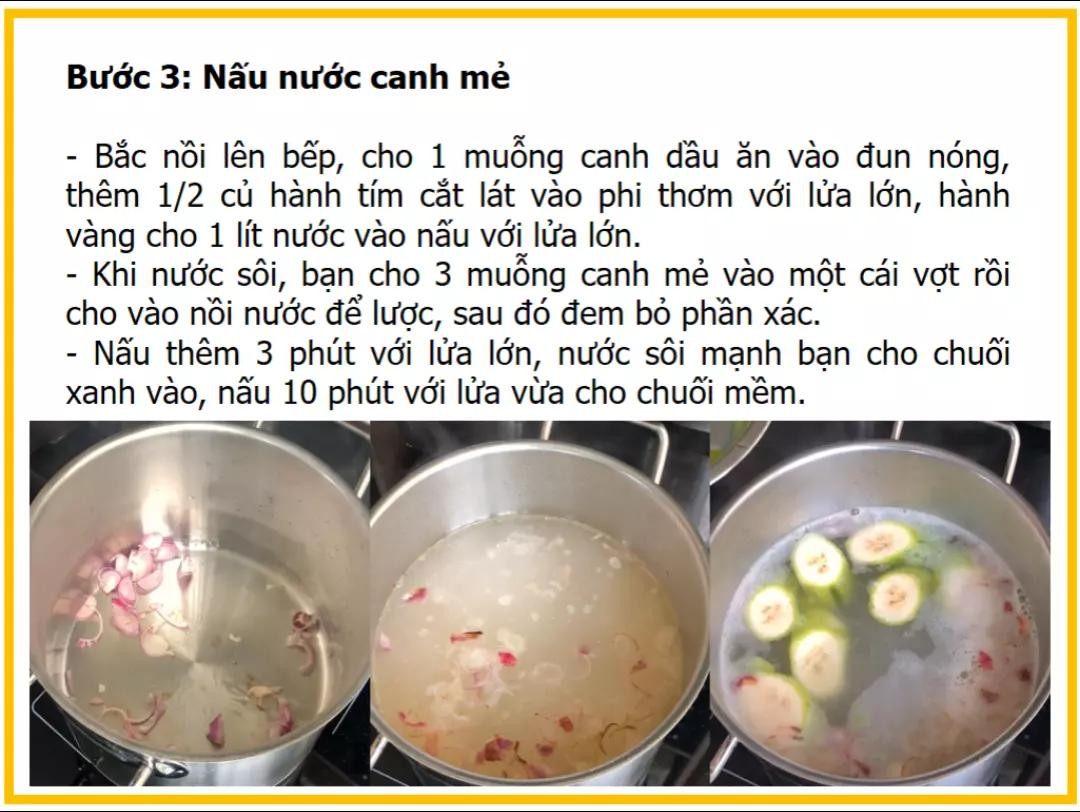 Bước 3: Nấu nước canh mẻ

- Bắc nồi lên bếp, cho 1 muỗng canh dầu ăn vào đun nóng, thêm 1/2 củ hành tím cắt lát vào phi thơm với lửa lớn, hành vàng cho 1 lít nước vào nấu với lửa lớn.
- Khi nước sôi, bạn cho 3 muỗng canh mẻ vào một cái vợt rồi cho vào nồi nước để lược, sau đó đem bỏ phần xác.
- Nấu thêm 3 phút với lửa lớn, nước sôi mạnh bạn cho chuối xanh vào, nấu 10 phút với lửa vừa cho chuối mềm.